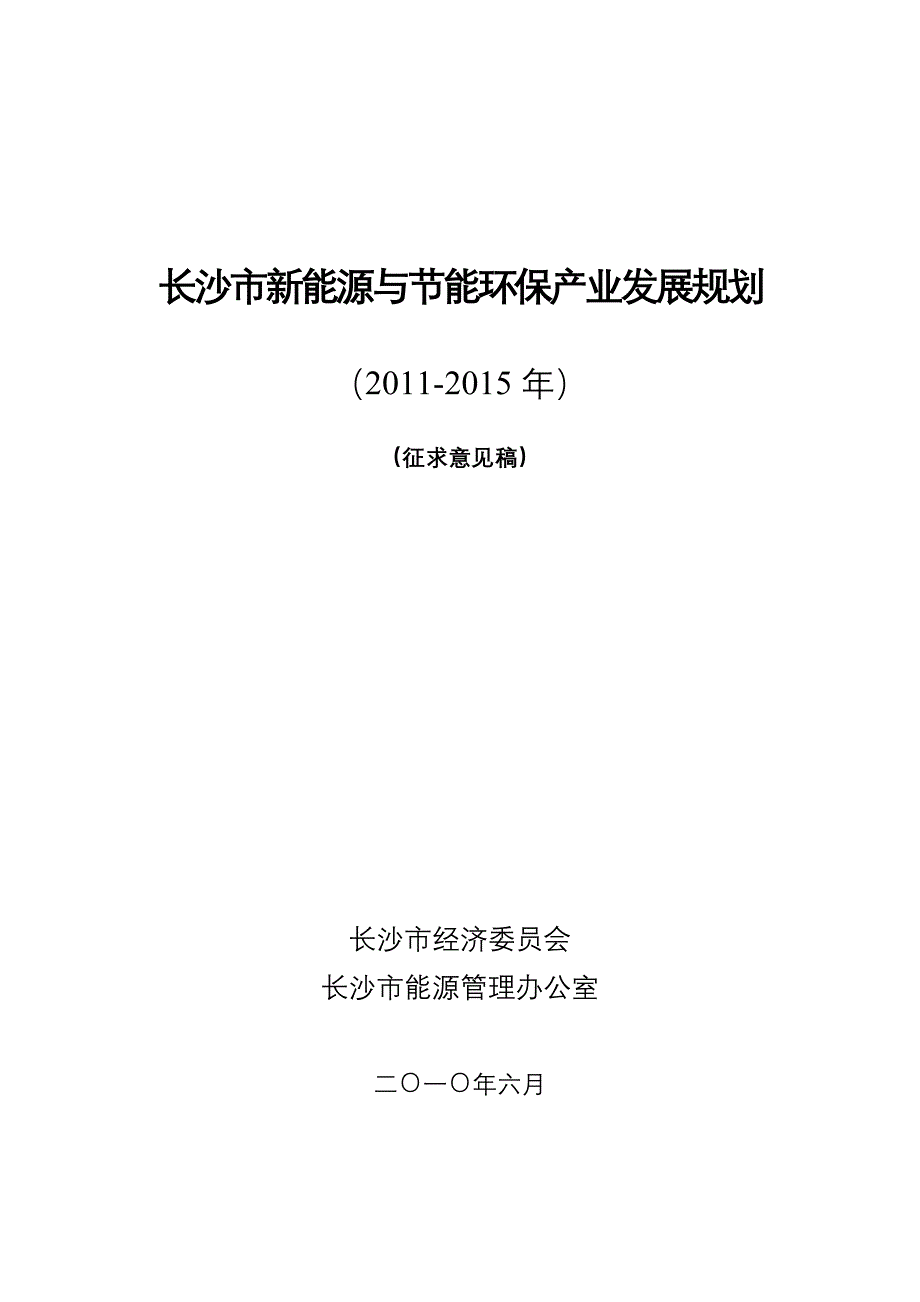 长沙市新能源与节能环保产业发展规划

（2011-2015 年）

（征求意见稿）

长沙市经济委员会
长沙市能源管理办公室

二〇一〇年六月